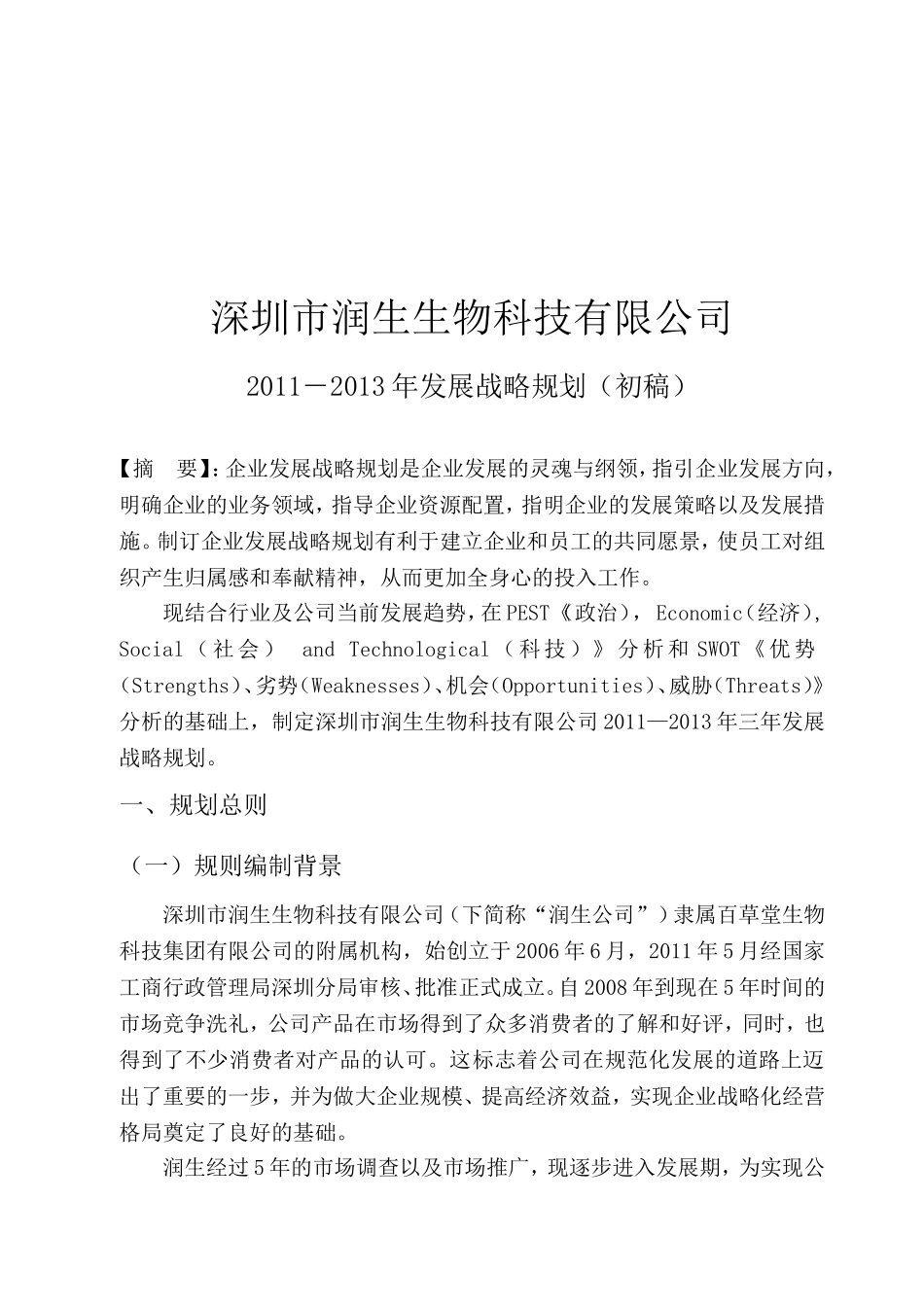 深圳市润生生物科技有限公司

2011－2013年发展战略规划（初稿）

【摘　要】：企业发展战略规划是企业发展的灵魂与纲领，指引企业发展方向，明确企业的业务领域，指导企业资源配置，指明企业的发展策略以及发展措施。制订企业发展战略规划有利于建立企业和员工的共同愿景，使员工对组织产生归属感和奉献精神，从而更加全身心的投入工作。

现结合行业及公司当前发展趋势，在PEST《政治），Economic（经济），Social（社会） and Technological（科技）》分析和SWOT《优势（Strengths）、劣势（Weaknesses）、机会（Opportunities）、威胁（Threats）》分析的基础上，制定深圳市润生生物科技有限公司2011—2013年三年发展战略规划。

一、规划总则

（一）规则编制背景

深圳市润生生物科技有限公司（下简称“润生公司”）隶属百草堂生物科技集团有限公司的附属机构，始创立于2006年6月，2011年5月经国家工商行政管理局深圳分局审核、批准正式成立。自2008年到现在5年时间的市场竞争洗礼，公司产品在市场得到了众多消费者的了解和好评，同时，也得到了不少消费者对产品的认可。这标志着公司在规范化发展的道路上迈出了重要的一步，并为做大企业规模、提高经济效益，实现企业战略化经营格局奠定了良好的基础。

润生经过5年的市场调查以及市场推广，现逐步进入发展期，为实现公